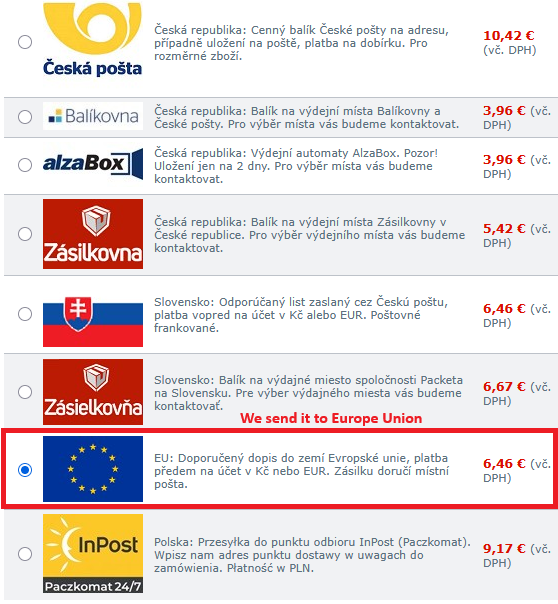 Česká pošta

Česká republika: Cenný balík České pošty na adresu, případně uložení na poště, platba na dobírku. Pro rozměrné zboží.

10,42 € (vč. DPH)

Balíkovna

Česká republika: Balík na výdejní místa Balíkovny a České pošty. Pro výběr místa vás budeme kontaktovat.

3,96 € (vč. DPH)

alzaBox

Česká republika: Výdejní automaty AlzaBox. Pozor! Uložení jen na 2 dny. Pro výběr místa vás budeme kontaktovat.

3,96 € (vč. DPH)

Zásilkovna

Česká republika: Balík na výdejní místa Zásilkovny v České republice. Pro výběr výdejního místa vás budeme kontaktovat.

5,42 € (vč. DPH)

Slovensko: Odporúčaný list zaslaný cez Českú poštu, platba vopred na účet v Kč alebo EUR. Poštovné frankované.

6,46 € (vč. DPH)

Zásielkovňa

Slovensko: Balík na výdajné miesto spoločnosti Packeta na Slovensku. Pre výber výdajného miesta vás budeme kontaktovať.

6,67 € (vč. DPH)

We send it to Europe Union

EU: Doporučený dopis do zemí Evropské unie, platba předem na účet v Kč nebo EUR. Zásilku doručí místní pošta.

6,46 € (vč. DPH)

InPost

Paczkomat 24/7

Polska: Przesyłka do punktu odbioru InPost (Paczkomat). Wpisz nam adres punktu dostawy w uwagach do zamówienia. Płatność w PLN.

9,17 € (vč. DPH)